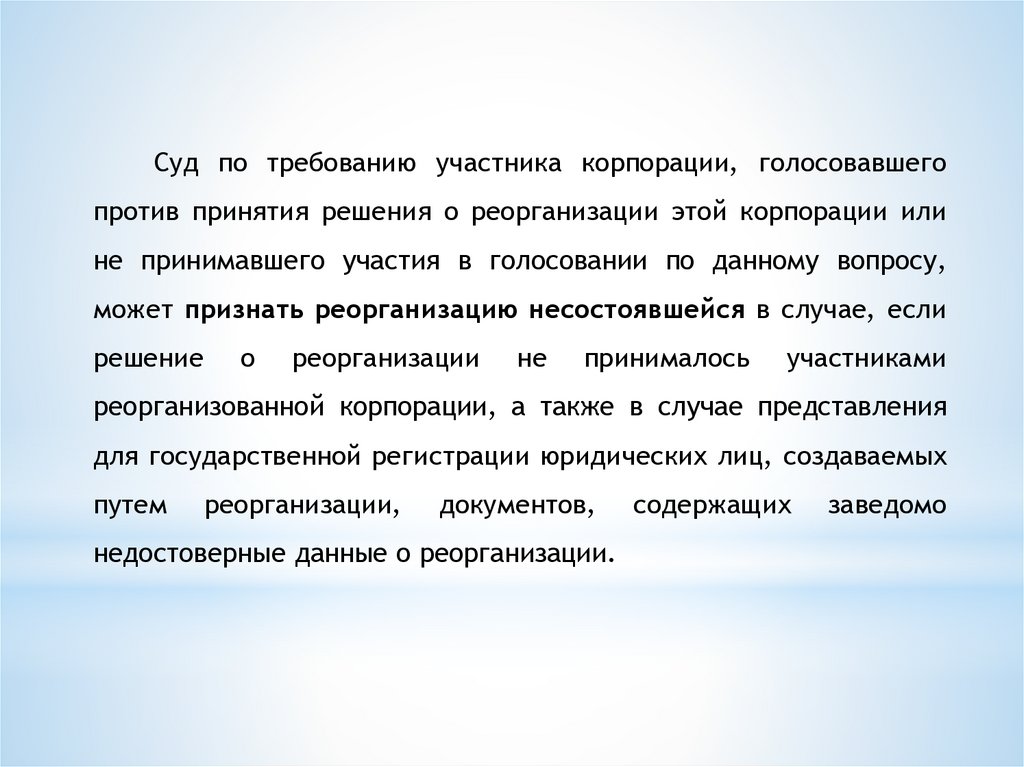 Суд по требованию участника корпорации, голосовавшего против принятия решения о реорганизации этой корпорации или не принимавшего участия в голосовании по данному вопросу, может признать реорганизацию несостоявшейся в случае, если решение о реорганизации не принималось участниками реорганизованной корпорации, а также в случае представления для государственной регистрации юридических лиц, создаваемых путем реорганизации, документов, содержащих заведомо недостоверные данные о реорганизации.